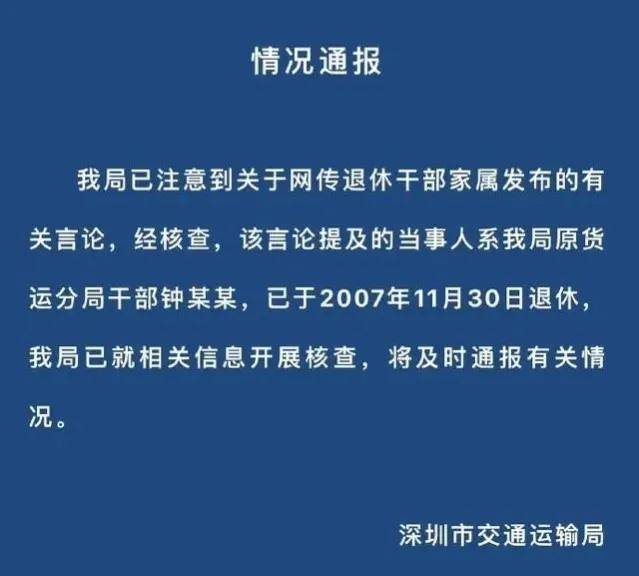 情况通报

我局已注意到关于网传退休干部家属发布的有关言论，经核查，该言论提及的当事人系我局原货运分局干部钟某某，已于2007年11月30日退休，我局已就相关信息开展核查，将及时通报有关情况。

深圳市交通运输局